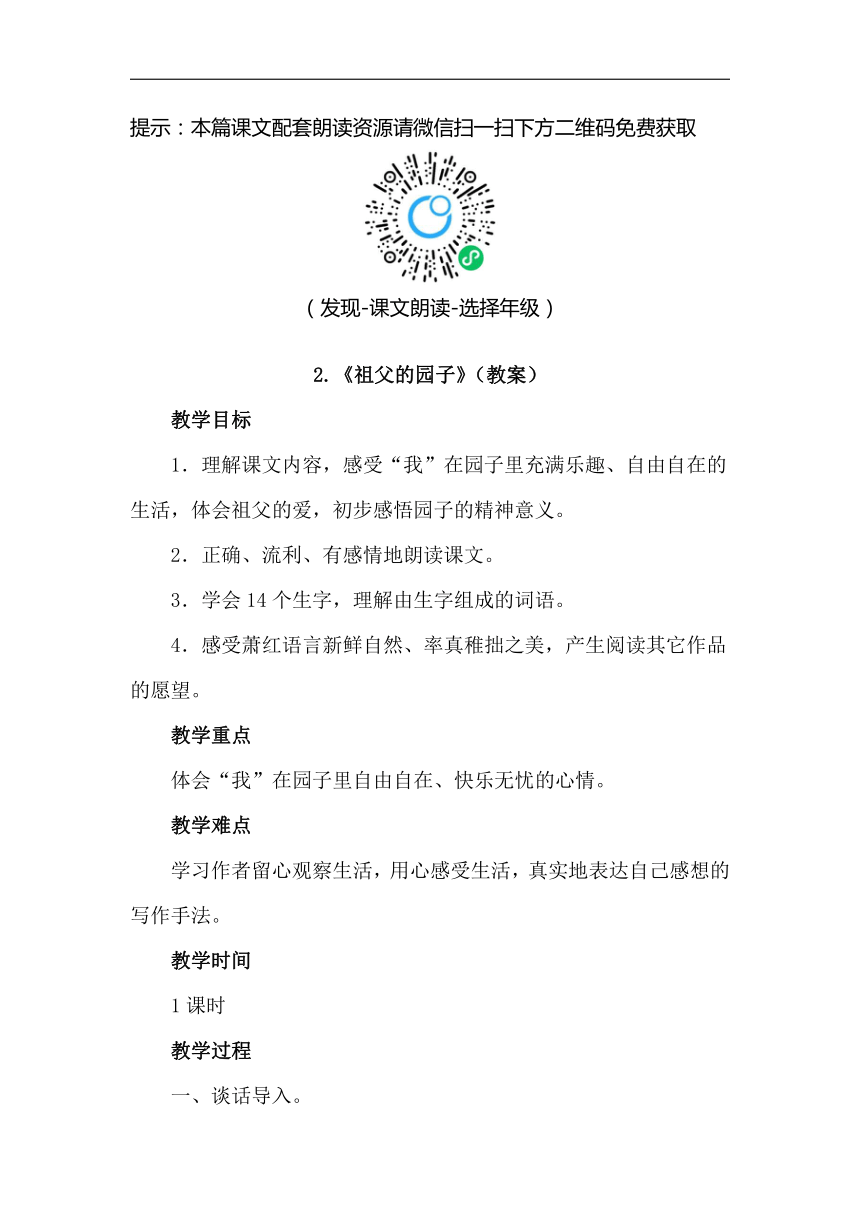 提示：本篇课文配套朗读资源请微信扫一扫下方二维码免费获取

（发现-课文朗读-选择年级）

2.《祖父的园子》（教案）

教学目标

1．理解课文内容，感受“我”在园子里充满乐趣、自由自在的生活，体会祖父的爱，初步感悟园子的精神意义。

2．正确、流利、有感情地朗读课文。

3．学会 14 个生字，理解由生字组成的词语。

4．感受萧红语言新鲜自然、率真稚拙之美，产生阅读其它作品的愿望。

教学重点

体会“我”在园子里自由自在、快乐无忧的心情。

教学难点

学习作者留心观察生活，用心感受生活，真实地表达自己感想的写作手法。

教学时间

1 课时

教学过程

一、谈话导入。